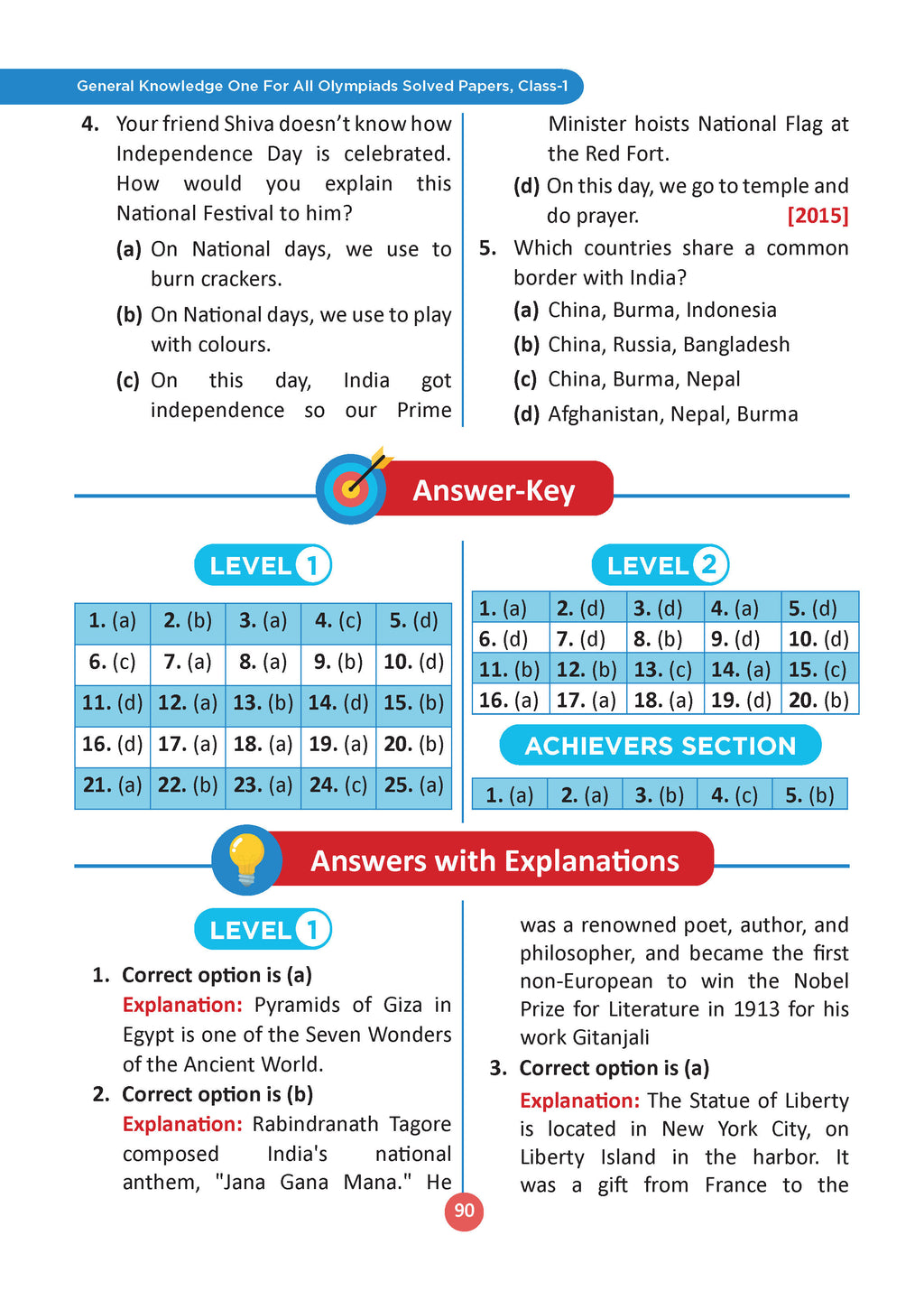 General Knowledge One For All Olympiads Solved Papers, Class-1

4. Your friend Shiva doesn't know how Independence Day is celebrated. How would you explain this National Festival to him?

(a) On National days, we use to burn crackers.

(b) On National days, we use to play with colours.

(c) On this day, India got independence so our Prime Minister hoists National Flag at the Red Fort.

(d) On this day, we go to temple and do prayer. [2015]

5. Which countries share a common border with India?

(a) China, Burma, Indonesia

(b) China, Russia, Bangladesh

(c) China, Burma, Nepal

(d) Afghanistan, Nepal, Burma

Answer-Key

LEVEL 1

| 1. (a) | 2. (b) | 3. (a) | 4. (c) | 5. (d) |
|---|---|---|---|---|
| 6. (c) | 7. (a) | 8. (a) | 9. (b) | 10. (d) |
| 11. (d) | 12. (a) | 13. (b) | 14. (d) | 15. (b) |
| 16. (d) | 17. (a) | 18. (a) | 19. (a) | 20. (b) |
| 21. (a) | 22. (b) | 23. (a) | 24. (c) | 25. (a) |

LEVEL 2

| 1. (a) | 2. (d) | 3. (d) | 4. (a) | 5. (d) |
|---|---|---|---|---|
| 6. (d) | 7. (d) | 8. (b) | 9. (d) | 10. (d) |
| 11. (b) | 12. (b) | 13. (c) | 14. (a) | 15. (c) |
| 16. (a) | 17. (a) | 18. (a) | 19. (d) | 20. (b) |

ACHIEVERS SECTION

| 1. (a) | 2. (a) | 3. (b) | 4. (c) | 5. (b) |
|---|---|---|---|---|

Answers with Explanations

LEVEL 1

1. Correct option is (a)
Explanation: Pyramids of Giza in Egypt is one of the Seven Wonders of the Ancient World.

2. Correct option is (b)
Explanation: Rabindranath Tagore composed India's national anthem, "Jana Gana Mana." He was a renowned poet, author, and philosopher, and became the first non-European to win the Nobel Prize for Literature in 1913 for his work Gitanjali

3. Correct option is (a)
Explanation: The Statue of Liberty is located in New York City, on Liberty Island in the harbor. It was a gift from France to the

90